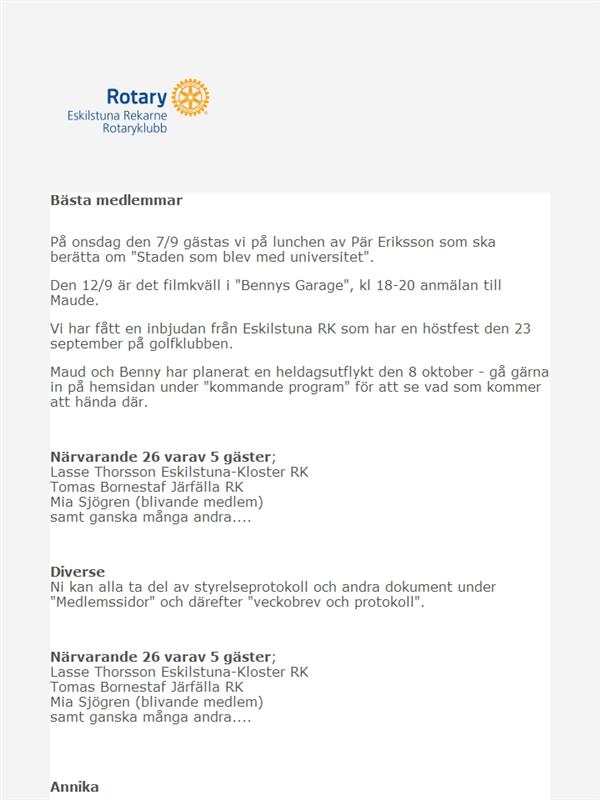 Rotary
Eskilstuna Rekarne
Rotaryklubb

Bästa medlemmar

På onsdag den 7/9 gästas vi på lunchen av Pär Eriksson som ska berätta om "Staden som blev med universitet".

Den 12/9 är det filmkväll i "Bennys Garage", kl 18-20 anmälan till Maude.

Vi har fått en inbjudan från Eskilstuna RK som har en höstfest den 23 september på golfklubben.

Maud och Benny har planerat en heldagsutflykt den 8 oktober - gå gärna in på hemsidan under "kommande program" för att se vad som kommer att hända där.

Närvarande 26 varav 5 gäster;
Lasse Thorsson Eskilstuna-Kloster RK
Tomas Bornestaf Järfälla RK
Mia Sjögren (blivande medlem)
samt ganska många andra....

Diverse
Ni kan alla ta del av styrelseprotokoll och andra dokument under "Medlemssidor" och därefter "veckobrev och protokoll".

Närvarande 26 varav 5 gäster;
Lasse Thorsson Eskilstuna-Kloster RK
Tomas Bornestaf Järfälla RK
Mia Sjögren (blivande medlem)
samt ganska många andra....

Annika